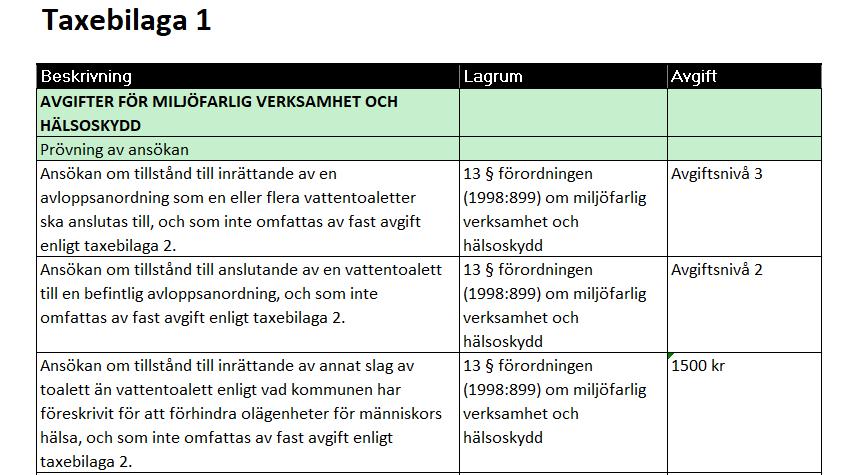 Taxebilaga 1

| Beskrivning | Lagrum | Avgift |
|---|---|---|
| **AVGIFTER FÖR MILJÖFARLIG VERKSAMHET OCH HÄLSOSKYDD** | | |
| Prövning av ansökan | | |
| Ansökan om tillstånd till inrättande av en avloppsanordning som en eller flera vattentoaletter ska anslutas till, och som inte omfattas av fast avgift enligt taxebilaga 2. | 13 § förordningen (1998:899) om miljöfarlig verksamhet och hälsoskydd | Avgiftsnivå 3 |
| Ansökan om tillstånd till anslutande av en vattentoalett till en befintlig avloppsanordning, och som inte omfattas av fast avgift enligt taxebilaga 2. | 13 § förordningen (1998:899) om miljöfarlig verksamhet och hälsoskydd | Avgiftsnivå 2 |
| Ansökan om tillstånd till inrättande av annat slag av toalett än vattentoalett enligt vad kommunen har föreskrivit för att förhindra olägenheter för människors hälsa, och som inte omfattas av fast avgift enligt taxebilaga 2. | 13 § förordningen (1998:899) om miljöfarlig verksamhet och hälsoskydd | 1500 kr |